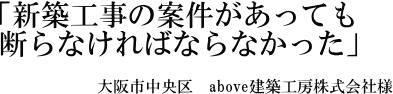 「新築工事の案件があっても断らなければならなかった」

大阪市中央区　above建築工房株式会社様